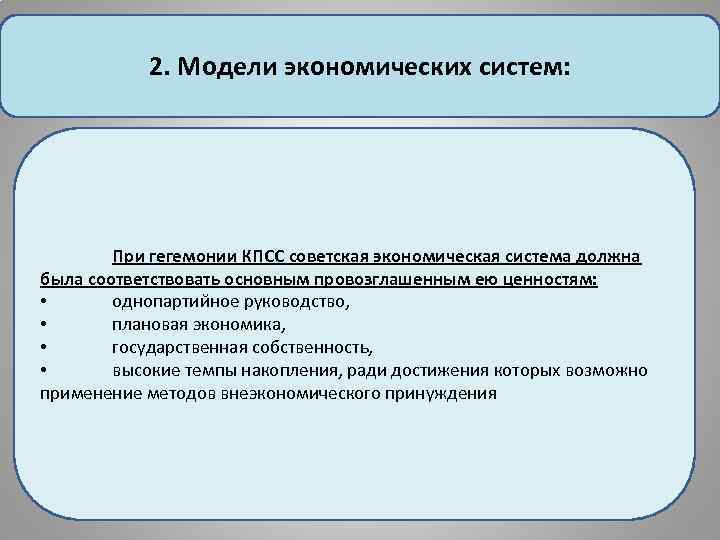 2. Модели экономических систем:

При гегемонии КПСС советская экономическая система должна была соответствовать основным провозглашенным ею ценностям:
• однопартийное руководство,
• плановая экономика,
• государственная собственность,
• высокие темпы накопления, ради достижения которых возможно применение методов внеэкономического принуждения